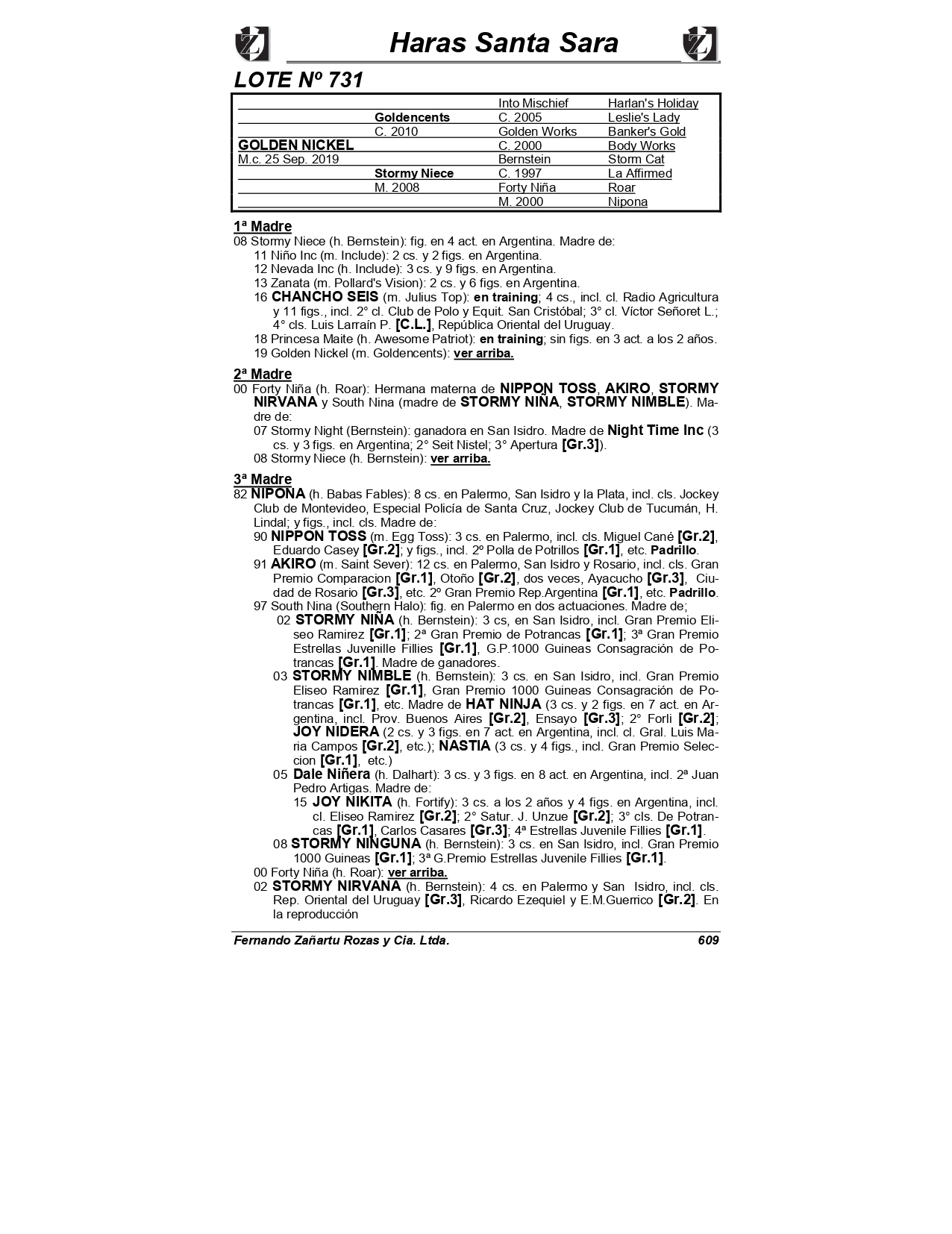 Haras Santa Sara

LOTE Nº 731

| | | | |
|---|---|---|---|
| | | Into Mischief | Harlan's Holiday |
| | Goldencents | C. 2005 | Leslie's Lady |
| | C. 2010 | Golden Works | Banker's Gold |
| GOLDEN NICKEL | | C. 2000 | Body Works |
| M.c. 25 Sep. 2019 | | Bernstein | Storm Cat |
| | Stormy Niece | C. 1997 | La Affirmed |
| | M. 2008 | Forty Niña | Roar |
| | | M. 2000 | Nipona |

1ª Madre
08 Stormy Niece (h. Bernstein): fig. en 4 act. en Argentina. Madre de:
11 Niño Inc (m. Include): 2 cs. y 2 figs. en Argentina.
12 Nevada Inc (h. Include): 3 cs. y 9 figs. en Argentina.
13 Zanata (m. Pollard's Vision): 2 cs. y 6 figs. en Argentina.
16 CHANCHO SEIS (m. Julius Top): en training; 4 cs., incl. cl. Radio Agricultura y 11 figs., incl. 2° cl. Club de Polo y Equit. San Cristóbal; 3° cl. Víctor Señoret L.; 4° cls. Luis Larraín P. [C.L.], República Oriental del Uruguay.
18 Princesa Maite (h. Awesome Patriot): en training; sin figs. en 3 act. a los 2 años.
19 Golden Nickel (m. Goldencents): ver arriba.

2ª Madre
00 Forty Niña (h. Roar): Hermana materna de NIPPON TOSS, AKIRO, STORMY NIRVANA y South Nina (madre de STORMY NIÑA, STORMY NIMBLE). Madre de:
07 Stormy Night (Bernstein): ganadora en San Isidro. Madre de Night Time Inc (3 cs. y 3 figs. en Argentina; 2° Seit Nistel; 3° Apertura [Gr.3]).
08 Stormy Niece (h. Bernstein): ver arriba.

3ª Madre
82 NIPONA (h. Babas Fables): 8 cs. en Palermo, San Isidro y la Plata, incl. cls. Jockey Club de Montevideo, Especial Policía de Santa Cruz, Jockey Club de Tucumán, H. Lindal; y figs., incl. cls. Madre de:
90 NIPPON TOSS (m. Egg Toss): 3 cs. en Palermo, incl. cls. Miguel Cané [Gr.2], Eduardo Casey [Gr.2]; y figs., incl. 2º Polla de Potrillos [Gr.1], etc. Padrillo.
91 AKIRO (m. Saint Sever): 12 cs. en Palermo, San Isidro y Rosario, incl. cls. Gran Premio Comparacion [Gr.1], Otoño [Gr.2], dos veces, Ayacucho [Gr.3], Ciudad de Rosario [Gr.3], etc. 2º Gran Premio Rep.Argentina [Gr.1], etc. Padrillo.
97 South Nina (Southern Halo): fig. en Palermo en dos actuaciones. Madre de;
02 STORMY NIÑA (h. Bernstein): 3 cs, en San Isidro, incl. Gran Premio Eliseo Ramirez [Gr.1]; 2ª Gran Premio de Potrancas [Gr.1]; 3ª Gran Premio Estrellas Juvenille Fillies [Gr.1], G.P.1000 Guineas Consagración de Potrancas [Gr.1]. Madre de ganadores.
03 STORMY NIMBLE (h. Bernstein): 3 cs. en San Isidro, incl. Gran Premio Eliseo Ramirez [Gr.1], Gran Premio 1000 Guineas Consagración de Potrancas [Gr.1], etc. Madre de HAT NINJA (3 cs. y 2 figs. en 7 act. en Argentina, incl. Prov. Buenos Aires [Gr.2], Ensayo [Gr.3]; 2° Forli [Gr.2]; JOY NIDERA (2 cs. y 3 figs. en 7 act. en Argentina, incl. cl. Gral. Luis Maria Campos [Gr.2], etc.); NASTIA (3 cs. y 4 figs., incl. Gran Premio Seleccion [Gr.1], etc.)
05 Dale Niñera (h. Dalhart): 3 cs. y 3 figs. en 8 act. en Argentina, incl. 2ª Juan Pedro Artigas. Madre de:
15 JOY NIKITA (h. Fortify): 3 cs. a los 2 años y 4 figs. en Argentina, incl. cl. Eliseo Ramirez [Gr.2]; 2° Satur. J. Unzue [Gr.2]; 3° cls. De Potrancas [Gr.1], Carlos Casares [Gr.3]; 4ª Estrellas Juvenile Fillies [Gr.1].
08 STORMY NINGUNA (h. Bernstein): 3 cs. en San Isidro, incl. Gran Premio 1000 Guineas [Gr.1]; 3ª G.Premio Estrellas Juvenile Fillies [Gr.1].
00 Forty Niña (h. Roar): ver arriba.
02 STORMY NIRVANA (h. Bernstein): 4 cs. en Palermo y San Isidro, incl. cls. Rep. Oriental del Uruguay [Gr.3], Ricardo Ezequiel y E.M.Guerrico [Gr.2]. En la reproducción

Fernando Zañartu Rozas y Cia. Ltda. 609